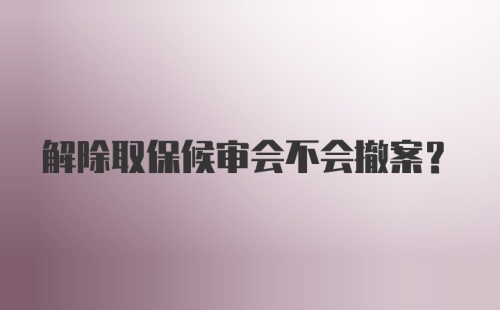 解除取保候审会不会撤案？